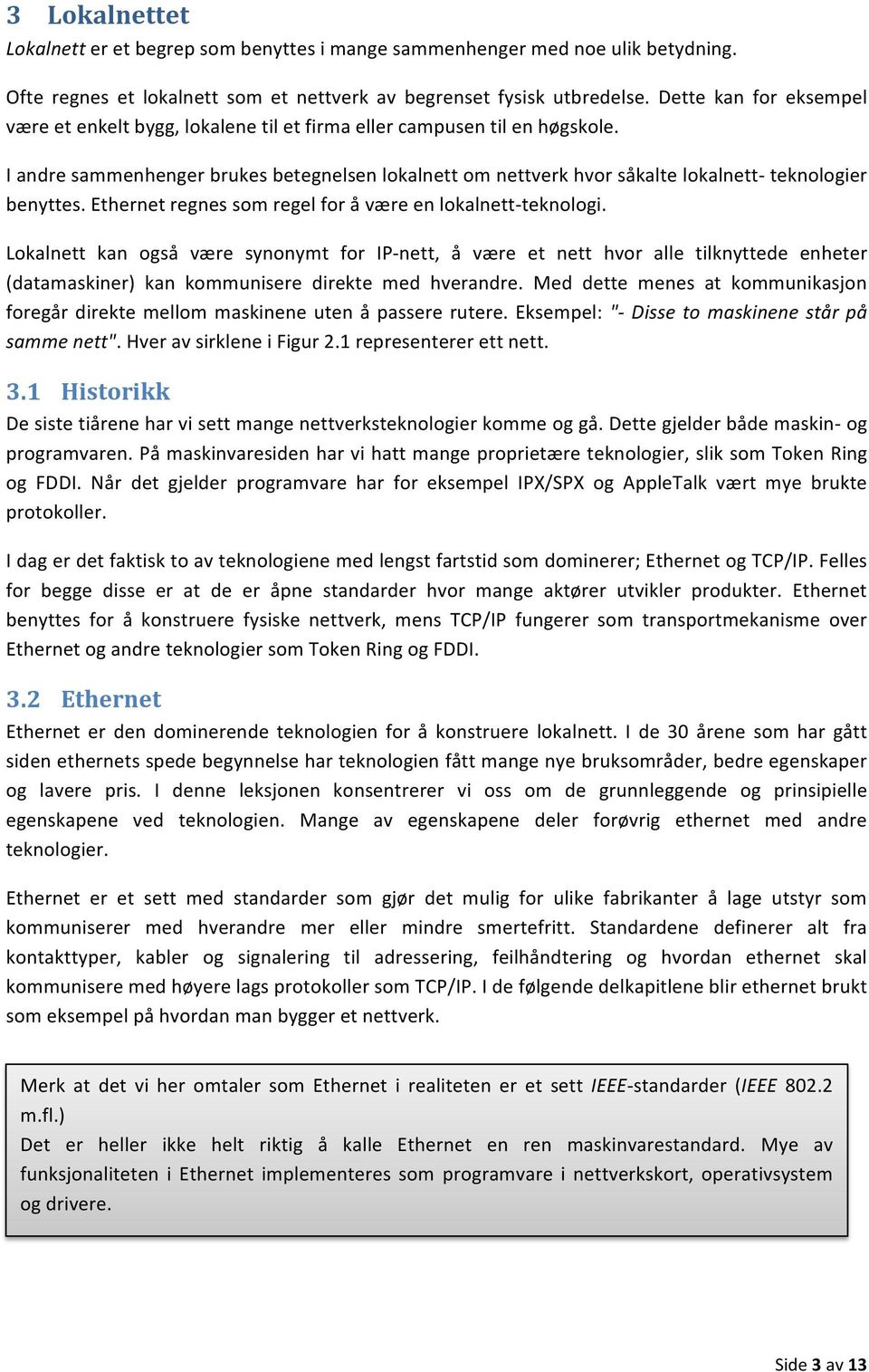 3 Lokalnettet

Lokalnett er et begrep som benyttes i mange sammenhenger med noe ulik betydning.

Ofte regnes et lokalnett som et nettverk av begrenset fysisk utbredelse. Dette kan for eksempel være et enkelt bygg, lokalene til et firma eller campusen til en høgskole.

I andre sammenhenger brukes betegnelsen lokalnett om nettverk hvor såkalte lokalnett- teknologier benyttes. Ethernet regnes som regel for å være en lokalnett-teknologi.

Lokalnett kan også være synonymt for IP-nett, å være et nett hvor alle tilknyttede enheter (datamaskiner) kan kommunisere direkte med hverandre. Med dette menes at kommunikasjon foregår direkte mellom maskinene uten å passere rutere. Eksempel: "- Disse to maskinene står på samme nett". Hver av sirklene i Figur 2.1 representerer ett nett.

3.1 Historikk

De siste tiårene har vi sett mange nettverksteknologier komme og gå. Dette gjelder både maskin- og programvaren. På maskinvaresiden har vi hatt mange proprietære teknologier, slik som Token Ring og FDDI. Når det gjelder programvare har for eksempel IPX/SPX og AppleTalk vært mye brukte protokoller.

I dag er det faktisk to av teknologiene med lengst fartstid som dominerer; Ethernet og TCP/IP. Felles for begge disse er at de er åpne standarder hvor mange aktører utvikler produkter. Ethernet benyttes for å konstruere fysiske nettverk, mens TCP/IP fungerer som transportmekanisme over Ethernet og andre teknologier som Token Ring og FDDI.

3.2 Ethernet

Ethernet er den dominerende teknologien for å konstruere lokalnett. I de 30 årene som har gått siden ethernets spede begynnelse har teknologien fått mange nye bruksområder, bedre egenskaper og lavere pris. I denne leksjonen konsentrerer vi oss om de grunnleggende og prinsipielle egenskapene ved teknologien. Mange av egenskapene deler forøvrig ethernet med andre teknologier.

Ethernet er et sett med standarder som gjør det mulig for ulike fabrikanter å lage utstyr som kommuniserer med hverandre mer eller mindre smertefritt. Standardene definerer alt fra kontakttyper, kabler og signalering til adressering, feilhåndtering og hvordan ethernet skal kommunisere med høyere lags protokoller som TCP/IP. I de følgende delkapitlene blir ethernet brukt som eksempel på hvordan man bygger et nettverk.

Merk at det vi her omtaler som Ethernet i realiteten er et sett IEEE-standarder (IEEE 802.2 m.fl.)
Det er heller ikke helt riktig å kalle Ethernet en ren maskinvarestandard. Mye av funksjonaliteten i Ethernet implementeres som programvare i nettverkskort, operativsystem og drivere.

Side 3 av 13